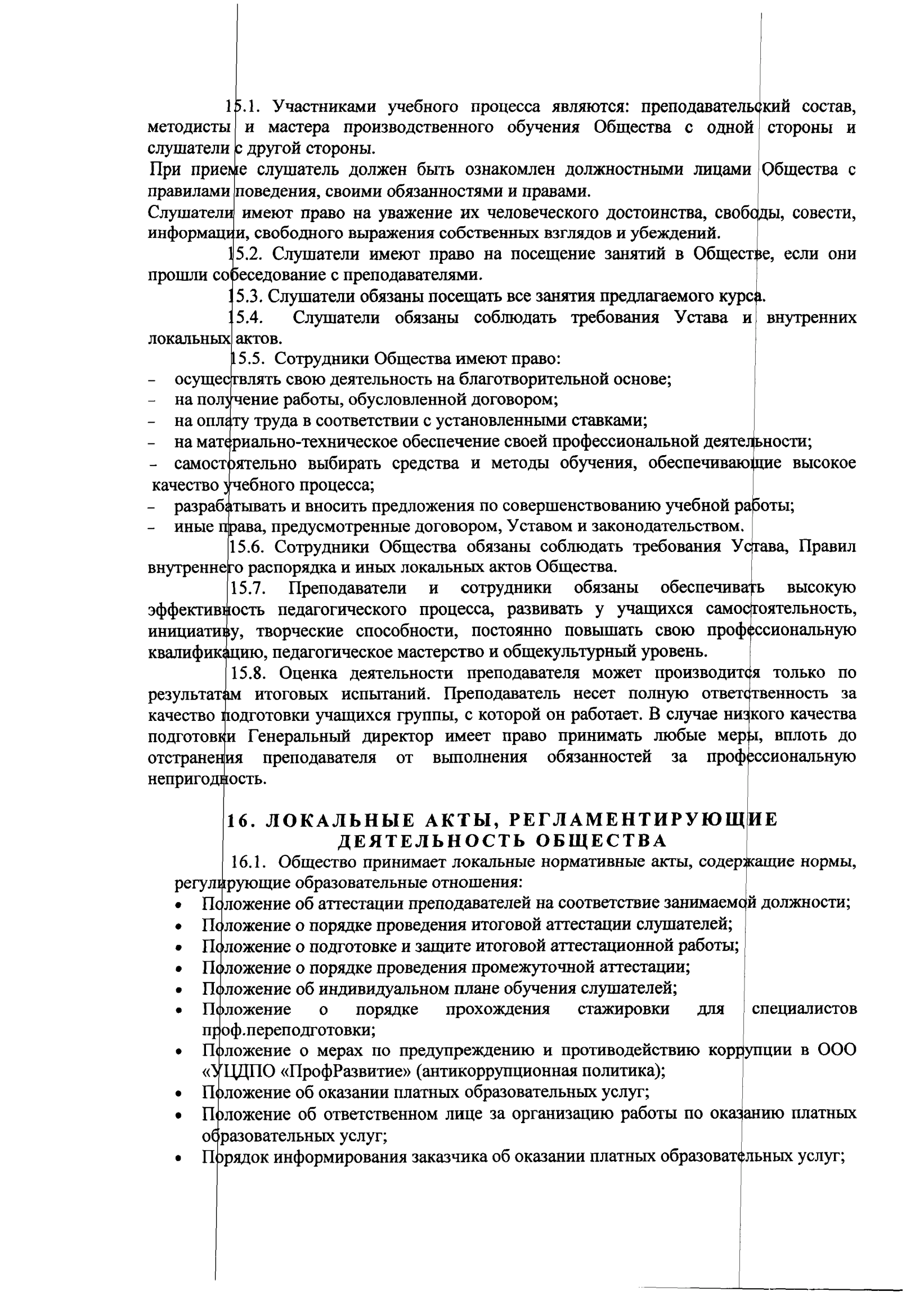 15.1. Участниками учебного процесса являются: преподавательский состав, методисты и мастера производственного обучения Общества с одной стороны и слушатели с другой стороны.
При приеме слушатель должен быть ознакомлен должностными лицами Общества с правилами поведения, своими обязанностями и правами.
Слушатели имеют право на уважение их человеческого достоинства, свободы, совести, информации, свободного выражения собственных взглядов и убеждений.
15.2. Слушатели имеют право на посещение занятий в Обществе, если они прошли собеседование с преподавателями.
15.3. Слушатели обязаны посещать все занятия предлагаемого курса.
15.4. Слушатели обязаны соблюдать требования Устава и внутренних локальных актов.
15.5. Сотрудники Общества имеют право:
– осуществлять свою деятельность на благотворительной основе;
– на получение работы, обусловленной договором;
– на оплату труда в соответствии с установленными ставками;
– на материально-техническое обеспечение своей профессиональной деятельности;
– самостоятельно выбирать средства и методы обучения, обеспечивающие высокое качество учебного процесса;
– разрабатывать и вносить предложения по совершенствованию учебной работы;
– иные права, предусмотренные договором, Уставом и законодательством.
15.6. Сотрудники Общества обязаны соблюдать требования Устава, Правил внутреннего распорядка и иных локальных актов Общества.
15.7. Преподаватели и сотрудники обязаны обеспечивать высокую эффективность педагогического процесса, развивать у учащихся самостоятельность, инициативу, творческие способности, постоянно повышать свою профессиональную квалификацию, педагогическое мастерство и общекультурный уровень.
15.8. Оценка деятельности преподавателя может производится только по результатам итоговых испытаний. Преподаватель несет полную ответственность за качество подготовки учащихся группы, с которой он работает. В случае низкого качества подготовки Генеральный директор имеет право принимать любые меры, вплоть до отстранения преподавателя от выполнения обязанностей за профессиональную непригодность.

16. ЛОКАЛЬНЫЕ АКТЫ, РЕГЛАМЕНТИРУЮЩИЕ ДЕЯТЕЛЬНОСТЬ ОБЩЕСТВА
16.1. Общество принимает локальные нормативные акты, содержащие нормы, регулирующие образовательные отношения:
• Положение об аттестации преподавателей на соответствие занимаемой должности;
• Положение о порядке проведения итоговой аттестации слушателей;
• Положение о подготовке и защите итоговой аттестационной работы;
• Положение о порядке проведения промежуточной аттестации;
• Положение об индивидуальном плане обучения слушателей;
• Положение о порядке прохождения стажировки для специалистов проф.переподготовки;
• Положение о мерах по предупреждению и противодействию коррупции в ООО «УЦДПО «ПрофРазвитие» (антикоррупционная политика);
• Положение об оказании платных образовательных услуг;
• Положение об ответственном лице за организацию работы по оказанию платных образовательных услуг;
• Порядок информирования заказчика об оказании платных образовательных услуг;